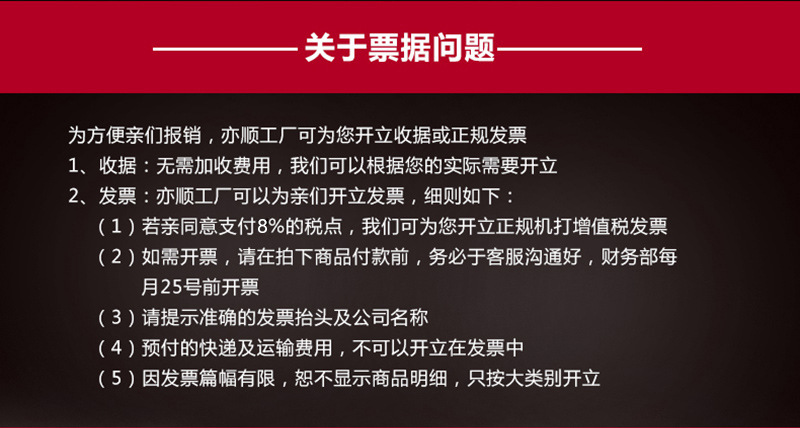 关于票据问题

为方便亲们报销，亦顺工厂可为您开立收据或正规发票
1、收据：无需加收费用，我们可以根据您的实际需要开立
2、发票：亦顺工厂可以为亲们开立发票，细则如下：
（1）若亲同意支付8%的税点，我们可为您开立正规机打增值税发票
（2）如需开票，请在拍下商品付款前，务必于客服沟通好，财务部每月25号前开票
（3）请提示准确的发票抬头及公司名称
（4）预付的快递及运输费用，不可以开立在发票中
（5）因发票篇幅有限，恕不显示商品明细，只按大类别开立